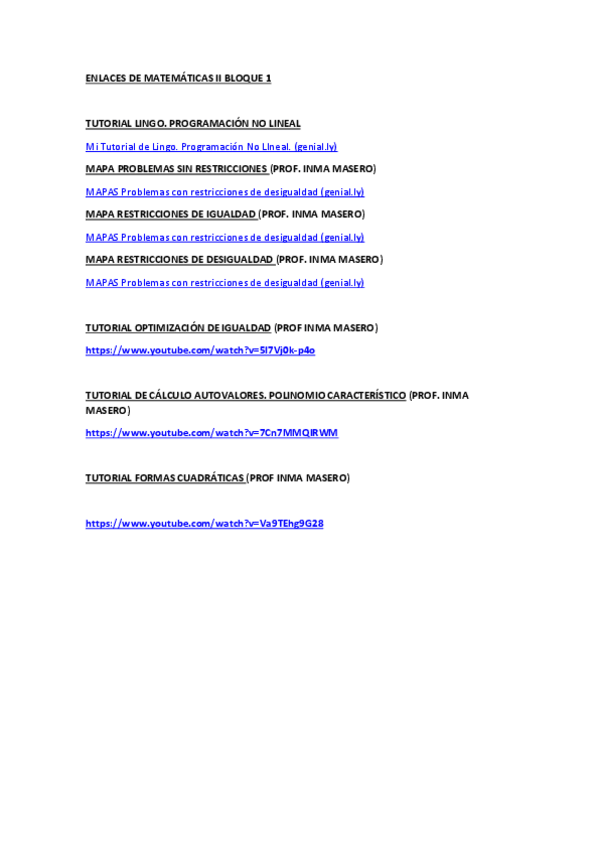 ENLACES DE MATEMÁTICAS II BLOQUE 1

TUTORIAL LINGO. PROGRAMACIÓN NO LINEAL

Mi Tutorial de Lingo. Programación No LIneal. (genial.ly)

MAPA PROBLEMAS SIN RESTRICCIONES (PROF. INMA MASERO)

MAPAS Problemas con restricciones de desigualdad (genial.ly)

MAPA RESTRICCIONES DE IGUALDAD (PROF. INMA MASERO)

MAPAS Problemas con restricciones de desigualdad (genial.ly)

MAPA RESTRICCIONES DE DESIGUALDAD (PROF. INMA MASERO)

MAPAS Problemas con restricciones de desigualdad (genial.ly)

TUTORIAL OPTIMIZACIÓN DE IGUALDAD (PROF INMA MASERO)

https://www.youtube.com/watch?v=5I7Vj0k-p4o

TUTORIAL DE CÁLCULO AUTOVALORES. POLINOMIO CARACTERÍSTICO (PROF. INMA MASERO)

https://www.youtube.com/watch?v=7Cn7MMQIRWM

TUTORIAL FORMAS CUADRÁTICAS (PROF INMA MASERO)

https://www.youtube.com/watch?v=Va9TEhg9G28